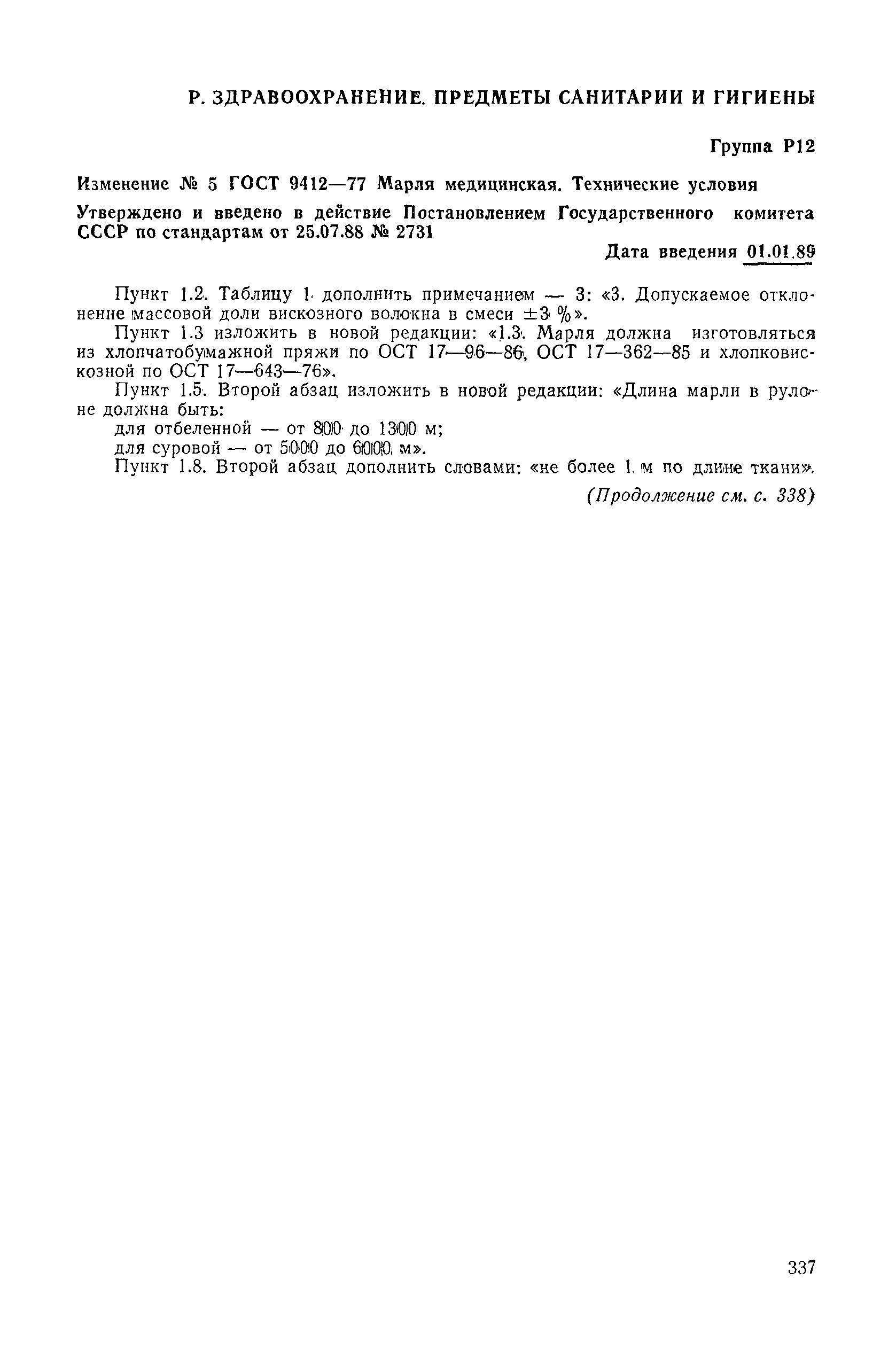 Р. ЗДРАВООХРАНЕНИЕ. ПРЕДМЕТЫ САНИТАРИИ И ГИГИЕНЫ

Группа Р12

Изменение № 5 ГОСТ 9412—77 Марля медицинская. Технические условия

Утверждено и введено в действие Постановлением Государственного комитета СССР по стандартам от 25.07.88 № 2731

Дата введения 01.01.89

Пункт 1.2. Таблицу 1 дополнить примечанием — 3: «3. Допускаемое отклонение массовой доли вискозного волокна в смеси $\pm 3$ %».

Пункт 1.3 изложить в новой редакции: «1.3. Марля должна изготовляться из хлопчатобумажной пряжи по ОСТ 17—96—86, ОСТ 17—362—85 и хлопковискозной по ОСТ 17—643—76».

Пункт 1.5. Второй абзац изложить в новой редакции: «Длина марли в рулоне должна быть:
для отбеленной — от 800 до 1300 м;
для суровой — от 5000 до 6000 м».

Пункт 1.8. Второй абзац дополнить словами: «не более 1 м по длине ткани».

(Продолжение см. с. 338)

337